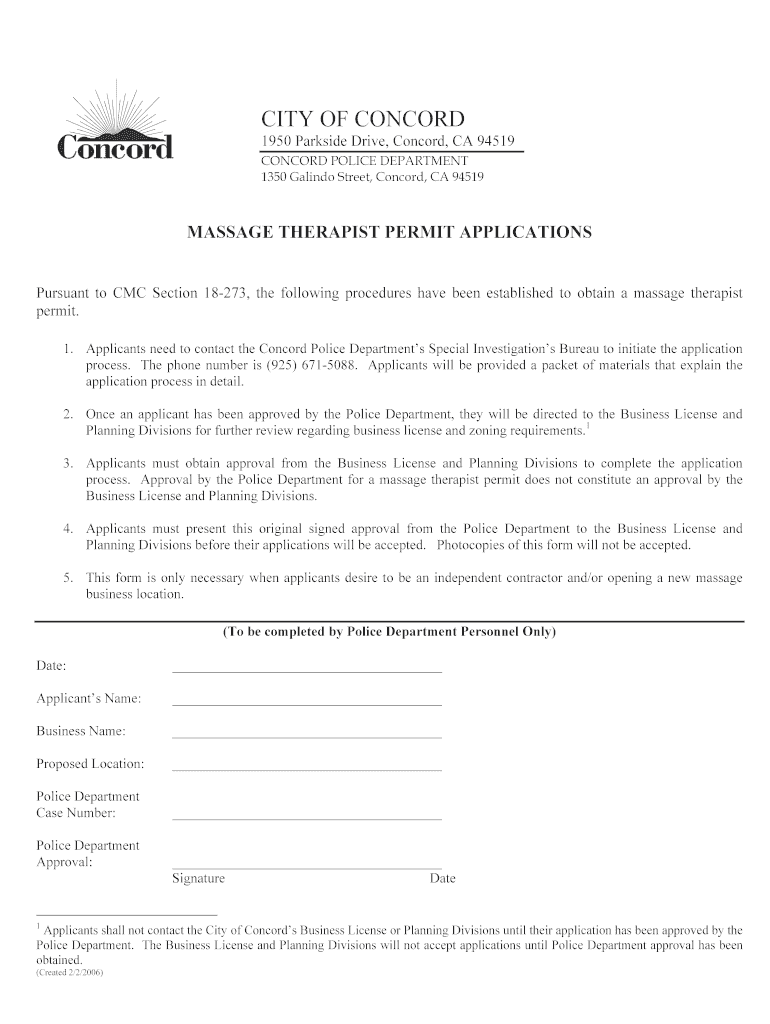 Concord

CITY OF CONCORD
1950 Parkside Drive, Concord, CA 94519
CONCORD POLICE DEPARTMENT
1350 Galindo Street, Concord, CA 94519

MASSAGE THERAPIST PERMIT APPLICATIONS

Pursuant to CMC Section 18-273, the following procedures have been established to obtain a massage therapist permit.

1. Applicants need to contact the Concord Police Department's Special Investigation's Bureau to initiate the application process. The phone number is (925) 671-5088. Applicants will be provided a packet of materials that explain the application process in detail.

2. Once an applicant has been approved by the Police Department, they will be directed to the Business License and Planning Divisions for further review regarding business license and zoning requirements.$^1$

3. Applicants must obtain approval from the Business License and Planning Divisions to complete the application process. Approval by the Police Department for a massage therapist permit does not constitute an approval by the Business License and Planning Divisions.

4. Applicants must present this original signed approval from the Police Department to the Business License and Planning Divisions before their applications will be accepted. Photocopies of this form will not be accepted.

5. This form is only necessary when applicants desire to be an independent contractor and/or opening a new massage business location.

(To be completed by Police Department Personnel Only)

Date:

Applicant's Name:

Business Name:

Proposed Location:

Police Department Case Number:

Police Department Approval:

Signature Date

$^1$ Applicants shall not contact the City of Concord's Business License or Planning Divisions until their application has been approved by the Police Department. The Business License and Planning Divisions will not accept applications until Police Department approval has been obtained.
(Created 2/2/2006)